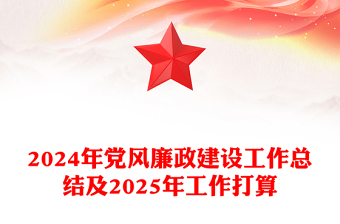 2024年党风廉政建设工作总结及2025年工作打算